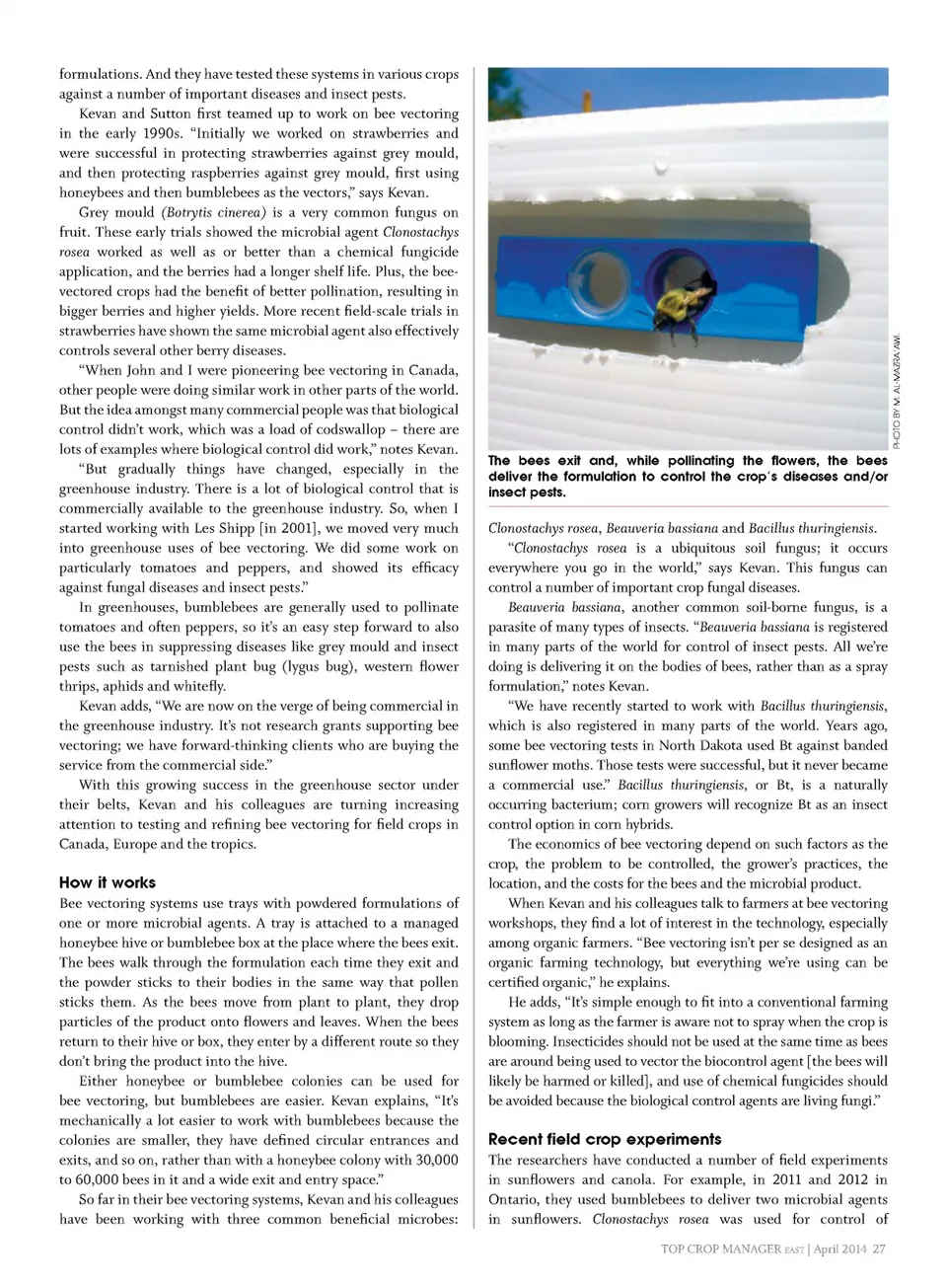 formulations. And they have tested these systems in various crops against a number of important diseases and insect pests.

Kevan and Sutton first teamed up to work on bee vectoring in the early 1990s. "Initially we worked on strawberries and were successful in protecting strawberries against grey mould, and then protecting raspberries against grey mould, first using honeybees and then bumblebees as the vectors," says Kevan.

Grey mould (Botrytis cinerea) is a very common fungus on fruit. These early trials showed the microbial agent Clonostachys rosea worked as well as or better than a chemical fungicide application, and the berries had a longer shelf life. Plus, the bee-vectored crops had the benefit of better pollination, resulting in bigger berries and higher yields. More recent field-scale trials in strawberries have shown the same microbial agent also effectively controls several other berry diseases.

"When John and I were pioneering bee vectoring in Canada, other people were doing similar work in other parts of the world. But the idea amongst many commercial people was that biological control didn't work, which was a load of codswallop – there are lots of examples where biological control did work," notes Kevan.

"But gradually things have changed, especially in the greenhouse industry. There is a lot of biological control that is commercially available to the greenhouse industry. So, when I started working with Les Shipp [in 2001], we moved very much into greenhouse uses of bee vectoring. We did some work on particularly tomatoes and peppers, and showed its efficacy against fungal diseases and insect pests."

In greenhouses, bumblebees are generally used to pollinate tomatoes and often peppers, so it's an easy step forward to also use the bees in suppressing diseases like grey mould and insect pests such as tarnished plant bug (lygus bug), western flower thrips, aphids and whitefly.

Kevan adds, "We are now on the verge of being commercial in the greenhouse industry. It's not research grants supporting bee vectoring; we have forward-thinking clients who are buying the service from the commercial side."

With this growing success in the greenhouse sector under their belts, Kevan and his colleagues are turning increasing attention to testing and refining bee vectoring for field crops in Canada, Europe and the tropics.

How it works
Bee vectoring systems use trays with powdered formulations of one or more microbial agents. A tray is attached to a managed honeybee hive or bumblebee box at the place where the bees exit. The bees walk through the formulation each time they exit and the powder sticks to their bodies in the same way that pollen sticks them. As the bees move from plant to plant, they drop particles of the product onto flowers and leaves. When the bees return to their hive or box, they enter by a different route so they don't bring the product into the hive.

Either honeybee or bumblebee colonies can be used for bee vectoring, but bumblebees are easier. Kevan explains, "It's mechanically a lot easier to work with bumblebees because the colonies are smaller, they have defined circular entrances and exits, and so on, rather than with a honeybee colony with 30,000 to 60,000 bees in it and a wide exit and entry space."

So far in their bee vectoring systems, Kevan and his colleagues have been working with three common beneficial microbes:

PHOTO BY M. AL-MAZRA'AWI.

The bees exit and, while pollinating the flowers, the bees deliver the formulation to control the crop's diseases and/or insect pests.

Clonostachys rosea, Beauveria bassiana and Bacillus thuringiensis.

"Clonostachys rosea is a ubiquitous soil fungus; it occurs everywhere you go in the world," says Kevan. This fungus can control a number of important crop fungal diseases.

Beauveria bassiana, another common soil-borne fungus, is a parasite of many types of insects. "Beauveria bassiana is registered in many parts of the world for control of insect pests. All we're doing is delivering it on the bodies of bees, rather than as a spray formulation," notes Kevan.

"We have recently started to work with Bacillus thuringiensis, which is also registered in many parts of the world. Years ago, some bee vectoring tests in North Dakota used Bt against banded sunflower moths. Those tests were successful, but it never became a commercial use." Bacillus thuringiensis, or Bt, is a naturally occurring bacterium; corn growers will recognize Bt as an insect control option in corn hybrids.

The economics of bee vectoring depend on such factors as the crop, the problem to be controlled, the grower's practices, the location, and the costs for the bees and the microbial product.

When Kevan and his colleagues talk to farmers at bee vectoring workshops, they find a lot of interest in the technology, especially among organic farmers. "Bee vectoring isn't per se designed as an organic farming technology, but everything we're using can be certified organic," he explains.

He adds, "It's simple enough to fit into a conventional farming system as long as the farmer is aware not to spray when the crop is blooming. Insecticides should not be used at the same time as bees are around being used to vector the biocontrol agent [the bees will likely be harmed or killed], and use of chemical fungicides should be avoided because the biological control agents are living fungi."

Recent field crop experiments
The researchers have conducted a number of field experiments in sunflowers and canola. For example, in 2011 and 2012 in Ontario, they used bumblebees to deliver two microbial agents in sunflowers. Clonostachys rosea was used for control of

TOP CROP MANAGER EAST | April 2014 27